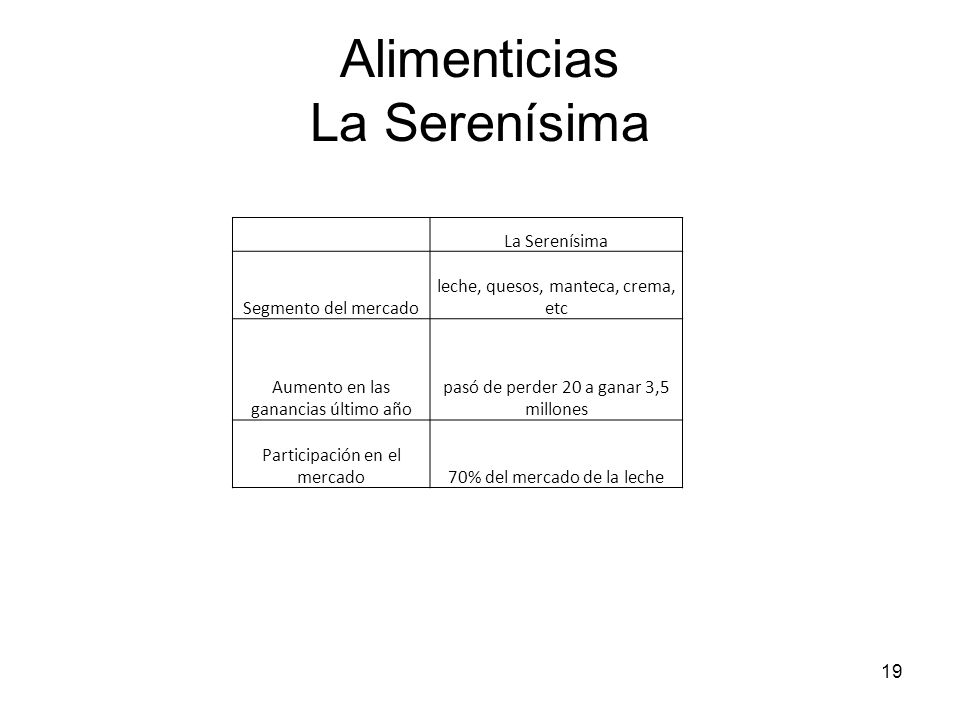 Alimenticias
La Serenísima

| | La Serenísima |
|---|---|
| Segmento del mercado | leche, quesos, manteca, crema, etc |
| Aumento en las ganancias último año | pasó de perder 20 a ganar 3,5 millones |
| Participación en el mercado | 70% del mercado de la leche |

19